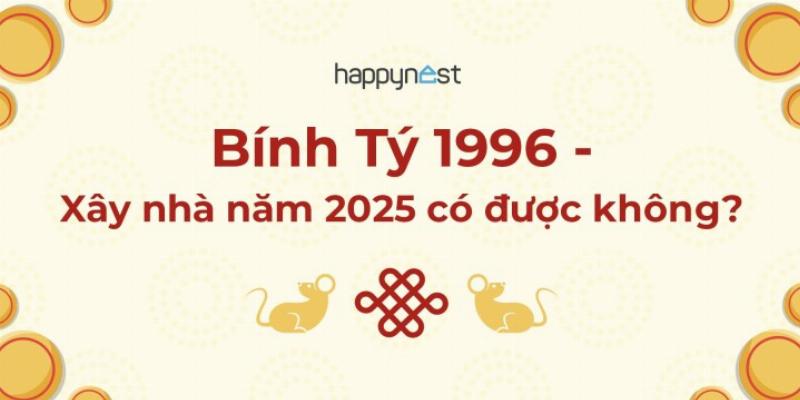 happynest

Bính Tý 1996 -
Xây nhà năm 2025 có được không?